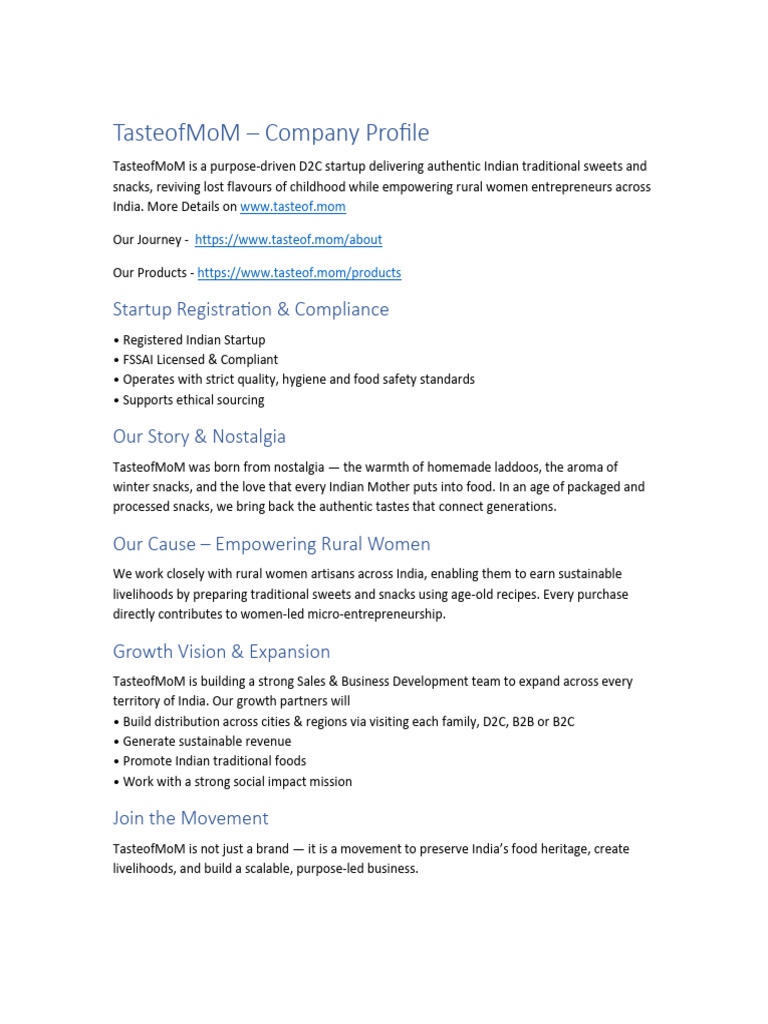 TasteofMoM – Company Profile

TasteofMoM is a purpose-driven D2C startup delivering authentic Indian traditional sweets and snacks, reviving lost flavours of childhood while empowering rural women entrepreneurs across India. More Details on www.tasteof.mom

Our Journey - https://www.tasteof.mom/about

Our Products - https://www.tasteof.mom/products

Startup Registration & Compliance

• Registered Indian Startup
• FSSAI Licensed & Compliant
• Operates with strict quality, hygiene and food safety standards
• Supports ethical sourcing

Our Story & Nostalgia

TasteofMoM was born from nostalgia — the warmth of homemade laddoos, the aroma of winter snacks, and the love that every Indian Mother puts into food. In an age of packaged and processed snacks, we bring back the authentic tastes that connect generations.

Our Cause – Empowering Rural Women

We work closely with rural women artisans across India, enabling them to earn sustainable livelihoods by preparing traditional sweets and snacks using age-old recipes. Every purchase directly contributes to women-led micro-entrepreneurship.

Growth Vision & Expansion

TasteofMoM is building a strong Sales & Business Development team to expand across every territory of India. Our growth partners will
• Build distribution across cities & regions via visiting each family, D2C, B2B or B2C
• Generate sustainable revenue
• Promote Indian traditional foods
• Work with a strong social impact mission

Join the Movement

TasteofMoM is not just a brand — it is a movement to preserve India's food heritage, create livelihoods, and build a scalable, purpose-led business.